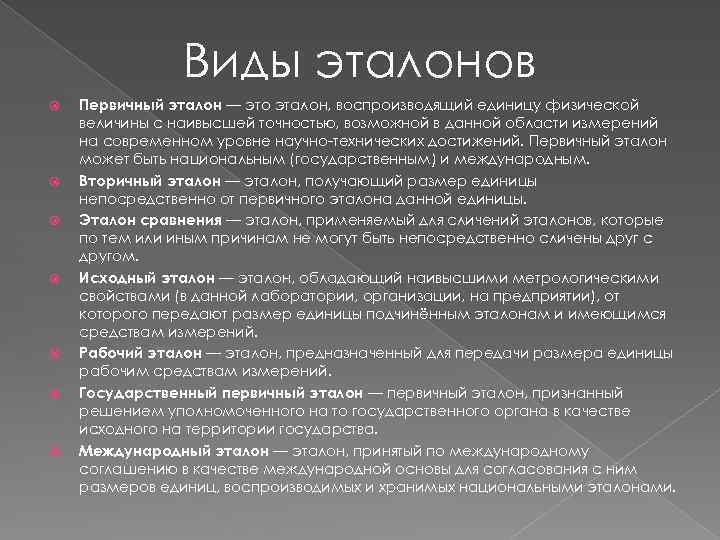 Виды эталонов

Первичный эталон — это эталон, воспроизводящий единицу физической величины с наивысшей точностью, возможной в данной области измерений на современном уровне научно-технических достижений. Первичный эталон может быть национальным (государственным) и международным.

Вторичный эталон — эталон, получающий размер единицы непосредственно от первичного эталона данной единицы.

Эталон сравнения — эталон, применяемый для сличений эталонов, которые по тем или иным причинам не могут быть непосредственно сличены друг с другом.

Исходный эталон — эталон, обладающий наивысшими метрологическими свойствами (в данной лаборатории, организации, на предприятии), от которого передают размер единицы подчинённым эталонам и имеющимся средствам измерений.

Рабочий эталон — эталон, предназначенный для передачи размера единицы рабочим средствам измерений.

Государственный первичный эталон — первичный эталон, признанный решением уполномоченного на то государственного органа в качестве исходного на территории государства.

Международный эталон — эталон, принятый по международному соглашению в качестве международной основы для согласования с ним размеров единиц, воспроизводимых и хранимых национальными эталонами.